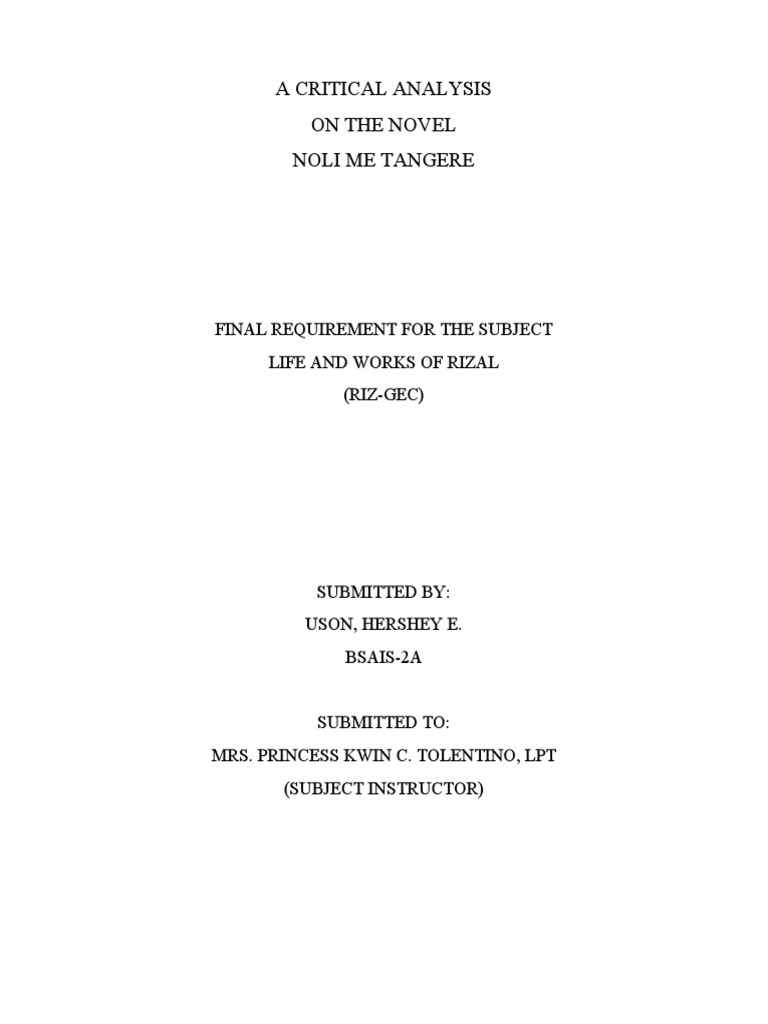 A CRITICAL ANALYSIS
ON THE NOVEL
NOLI ME TANGERE

FINAL REQUIREMENT FOR THE SUBJECT
LIFE AND WORKS OF RIZAL
(RIZ-GEC)

SUBMITTED BY:
USON, HERSHEY E.
BSAIS-2A

SUBMITTED TO:
MRS. PRINCESS KWIN C. TOLENTINO, LPT
(SUBJECT INSTRUCTOR)